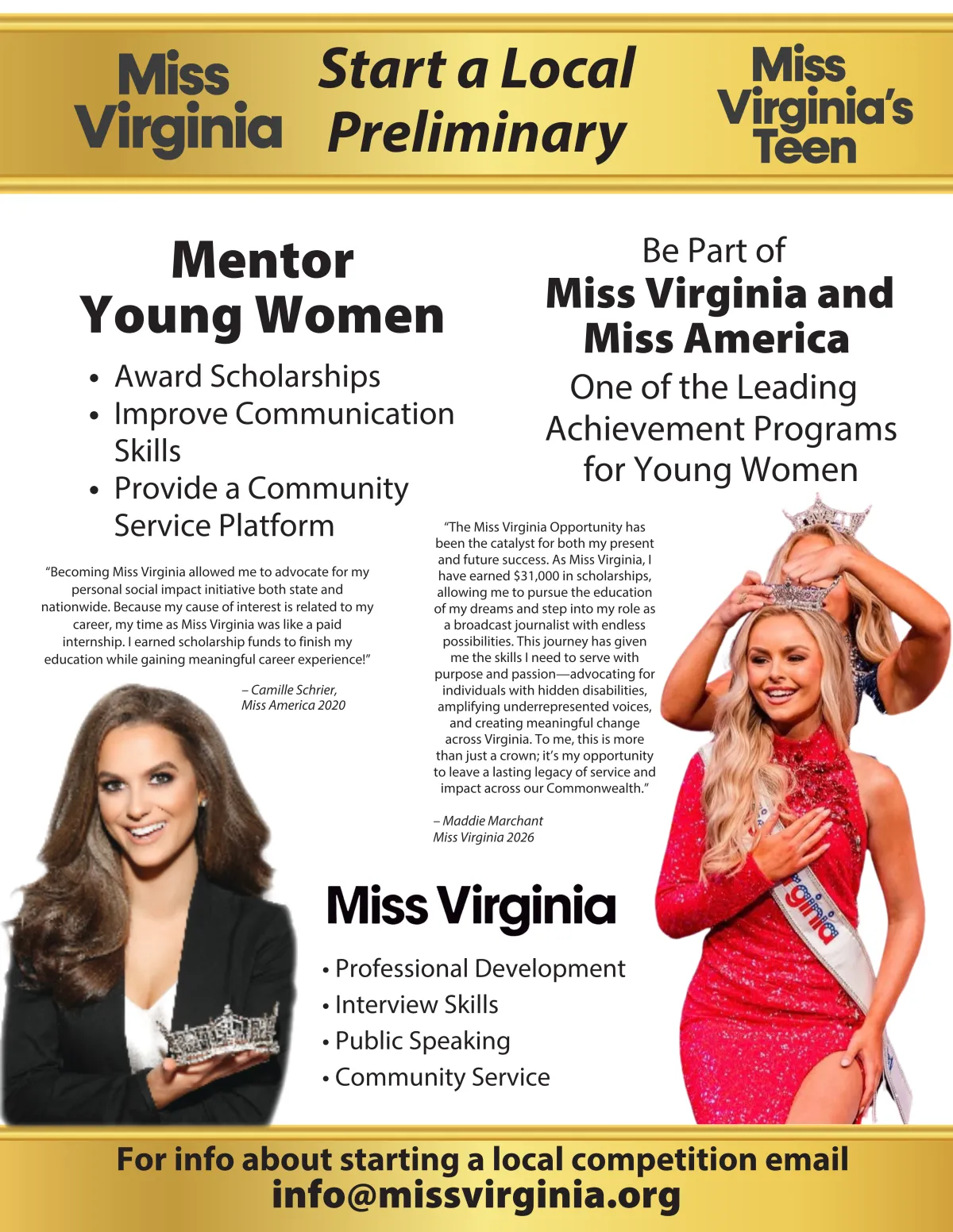 Miss Virginia

Start a Local Preliminary

Miss Virginia's Teen

Mentor Young Women

• Award Scholarships
• Improve Communication Skills
• Provide a Community Service Platform

"Becoming Miss Virginia allowed me to advocate for my personal social impact initiative both state and nationwide. Because my cause of interest is related to my career, my time as Miss Virginia was like a paid internship. I earned scholarship funds to finish my education while gaining meaningful career experience!"

– Camille Schrier, Miss America 2020

Be Part of
Miss Virginia and Miss America
One of the Leading Achievement Programs for Young Women

"The Miss Virginia Opportunity has been the catalyst for both my present and future success. As Miss Virginia, I have earned $31,000 in scholarships, allowing me to pursue the education of my dreams and step into my role as a broadcast journalist with endless possibilities. This journey has given me the skills I need to serve with purpose and passion—advocating for individuals with hidden disabilities, amplifying underrepresented voices, and creating meaningful change across Virginia. To me, this is more than just a crown; it's my opportunity to leave a lasting legacy of service and impact across our Commonwealth."

– Maddie Marchant
Miss Virginia 2026

Miss Virginia

• Professional Development
• Interview Skills
• Public Speaking
• Community Service

Virginia

For info about starting a local competition email
info@missvirginia.org